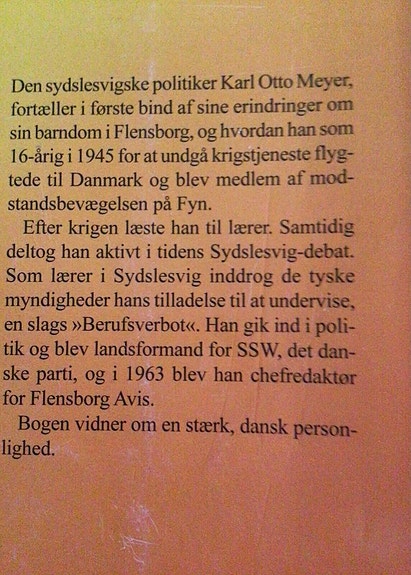 Den sydslesvigske politiker Karl Otto Meyer, fortæller i første bind af sine erindringer om sin barndom i Flensborg, og hvordan han som 16-årig i 1945 for at undgå krigstjeneste flygtede til Danmark og blev medlem af modstandsbevægelsen på Fyn.

Efter krigen læste han til lærer. Samtidig deltog han aktivt i tidens Sydslesvig-debat. Som lærer i Sydslesvig inddrog de tyske myndigheder hans tilladelse til at undervise, en slags »Berufsverbot«. Han gik ind i politik og blev landsformand for SSW, det danske parti, og i 1963 blev han chefredaktør for Flensborg Avis.

Bogen vidner om en stærk, dansk personlighed.